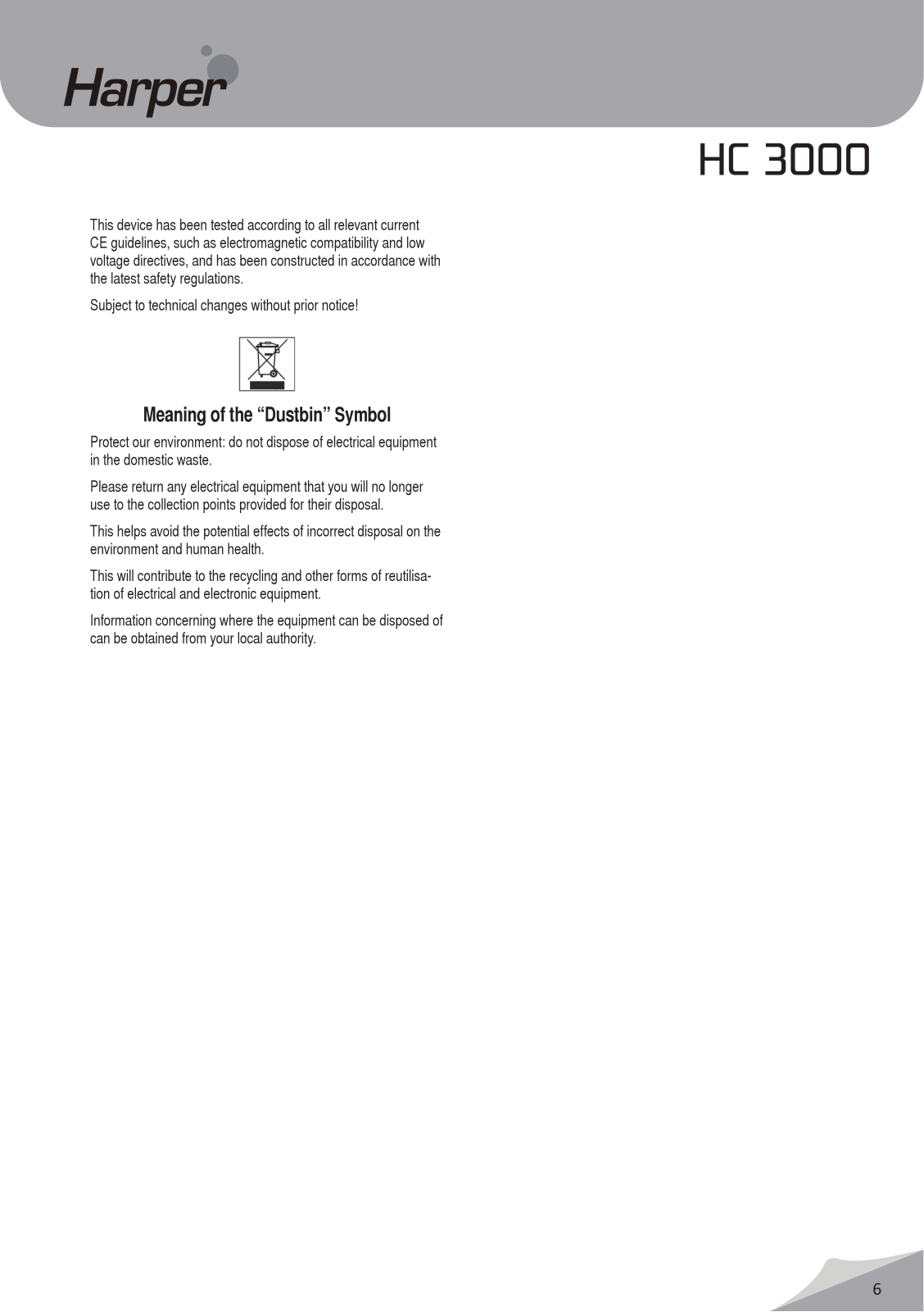 Harper

HC 3000

This device has been tested according to all relevant current CE guidelines, such as electromagnetic compatibility and low voltage directives, and has been constructed in accordance with the latest safety regulations.

Subject to technical changes without prior notice!

Meaning of the “Dustbin” Symbol

Protect our environment: do not dispose of electrical equipment in the domestic waste.

Please return any electrical equipment that you will no longer use to the collection points provided for their disposal.

This helps avoid the potential effects of incorrect disposal on the environment and human health.

This will contribute to the recycling and other forms of reutilisation of electrical and electronic equipment.

Information concerning where the equipment can be disposed of can be obtained from your local authority.

6